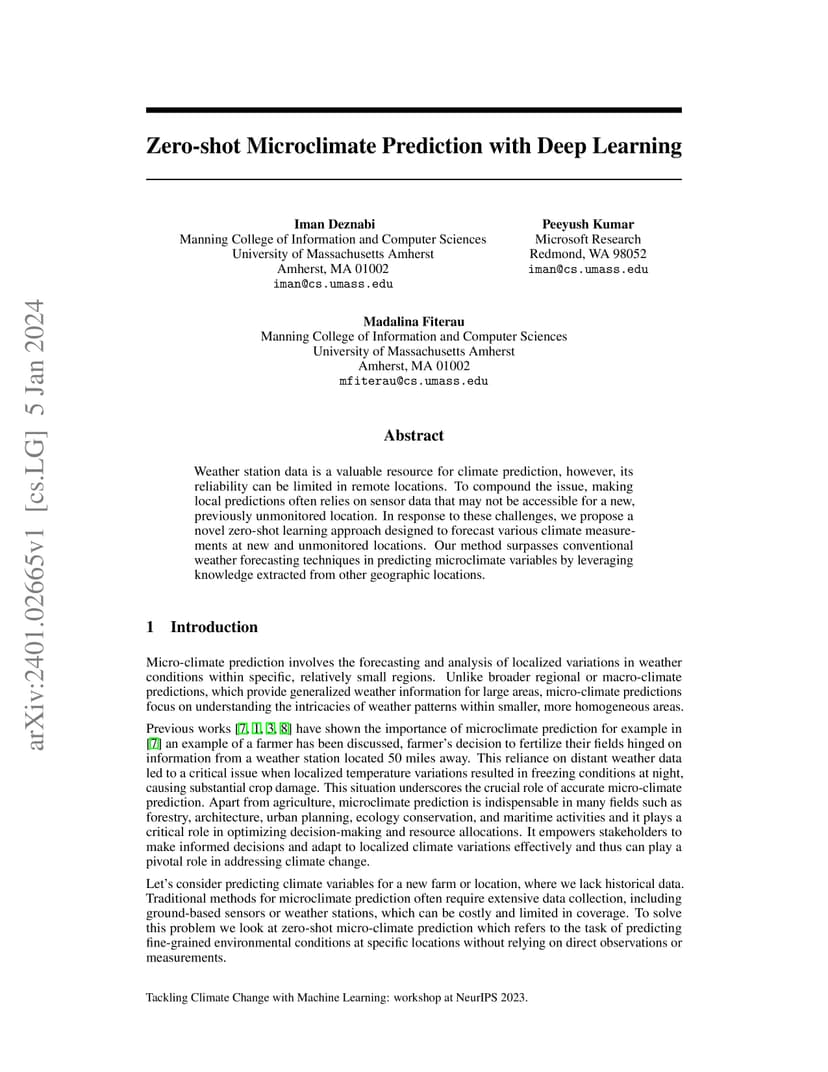 arXiv:2401.02665v1 [cs.LG] 5 Jan 2024

Zero-shot Microclimate Prediction with Deep Learning

Iman Deznabi
Manning College of Information and Computer Sciences
University of Massachusetts Amherst
Amherst, MA 01002
iman@cs.umass.edu

Peeyush Kumar
Microsoft Research
Redmond, WA 98052
iman@cs.umass.edu

Madalina Fiterau
Manning College of Information and Computer Sciences
University of Massachusetts Amherst
Amherst, MA 01002
mfiterau@cs.umass.edu

Abstract

Weather station data is a valuable resource for climate prediction, however, its reliability can be limited in remote locations. To compound the issue, making local predictions often relies on sensor data that may not be accessible for a new, previously unmonitored location. In response to these challenges, we propose a novel zero-shot learning approach designed to forecast various climate measurements at new and unmonitored locations. Our method surpasses conventional weather forecasting techniques in predicting microclimate variables by leveraging knowledge extracted from other geographic locations.

1 Introduction

Micro-climate prediction involves the forecasting and analysis of localized variations in weather conditions within specific, relatively small regions. Unlike broader regional or macro-climate predictions, which provide generalized weather information for large areas, micro-climate predictions focus on understanding the intricacies of weather patterns within smaller, more homogeneous areas.

Previous works [7, 1, 3, 8] have shown the importance of microclimate prediction for example in [7] an example of a farmer has been discussed, farmer's decision to fertilize their fields hinged on information from a weather station located 50 miles away. This reliance on distant weather data led to a critical issue when localized temperature variations resulted in freezing conditions at night, causing substantial crop damage. This situation underscores the crucial role of accurate micro-climate prediction. Apart from agriculture, microclimate prediction is indispensable in many fields such as forestry, architecture, urban planning, ecology conservation, and maritime activities and it plays a critical role in optimizing decision-making and resource allocations. It empowers stakeholders to make informed decisions and adapt to localized climate variations effectively and thus can play a pivotal role in addressing climate change.

Let's consider predicting climate variables for a new farm or location, where we lack historical data. Traditional methods for microclimate prediction often require extensive data collection, including ground-based sensors or weather stations, which can be costly and limited in coverage. To solve this problem we look at zero-shot micro-climate prediction which refers to the task of predicting fine-grained environmental conditions at specific locations without relying on direct observations or measurements.

Tackling Climate Change with Machine Learning: workshop at NeurIPS 2023.